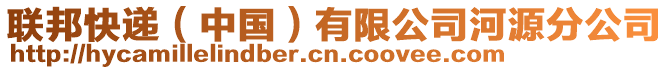 联邦快递（中国）有限公司河源分公司
http://hycamillelindber.cn.coovee.com